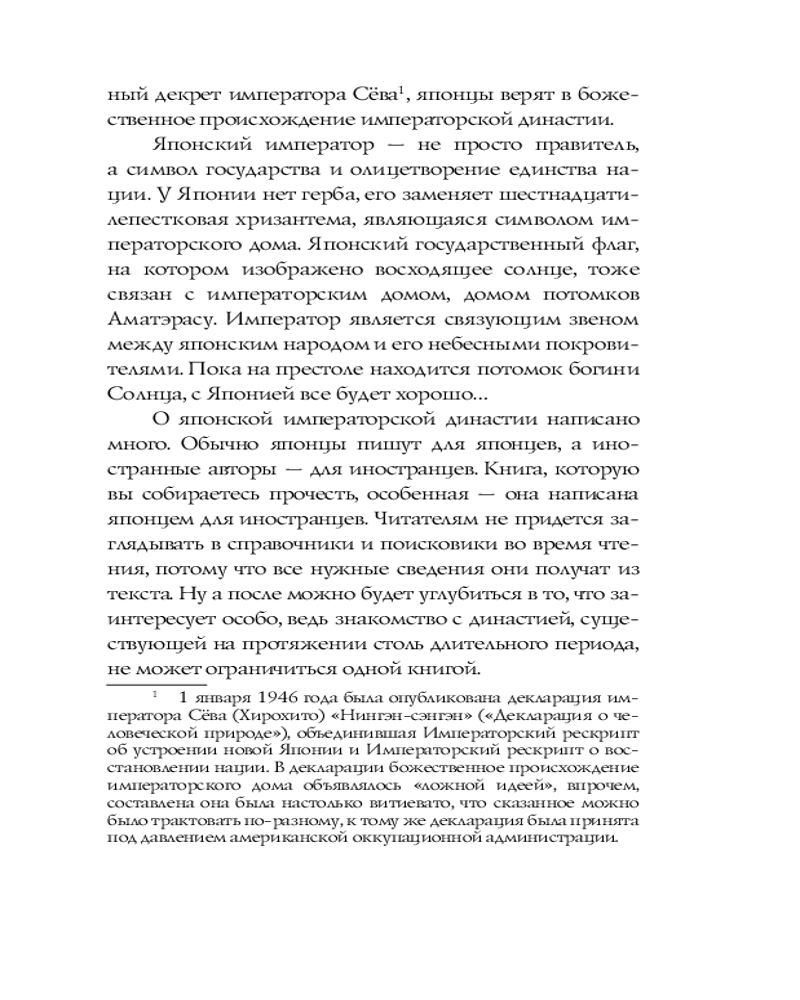 ный декрет императора Сёва$^1$, японцы верят в божественное происхождение императорской династии.

Японский император — не просто правитель, а символ государства и олицетворение единства нации. У Японии нет герба, его заменяет шестнадцатилепестковая хризантема, являющаяся символом императорского дома. Японский государственный флаг, на котором изображено восходящее солнце, тоже связан с императорским домом, домом потомков Аматэрасу. Император является связующим звеном между японским народом и его небесными покровителями. Пока на престоле находится потомок богини Солнца, с Японией все будет хорошо...

О японской императорской династии написано много. Обычно японцы пишут для японцев, а иностранные авторы — для иностранцев. Книга, которую вы собираетесь прочесть, особенная — она написана японцем для иностранцев. Читателям не придется заглядывать в справочники и поисковики во время чтения, потому что все нужные сведения они получат из текста. Ну а после можно будет углубиться в то, что заинтересует особо, ведь знакомство с династией, существующей на протяжении столь длительного периода, не может ограничиться одной книгой.

$^1$ 1 января 1946 года была опубликована декларация императора Сёва (Хирохито) «Нингэн-сэнгэн» («Декларация о человеческой природе»), объединившая Императорский рескрипт об устроении новой Японии и Императорский рескрипт о восстановлении нации. В декларации божественное происхождение императорского дома объявлялось «ложной идеей», впрочем, составлена она была настолько витиевато, что сказанное можно было трактовать по-разному, к тому же декларация была принята под давлением американской оккупационной администрации.